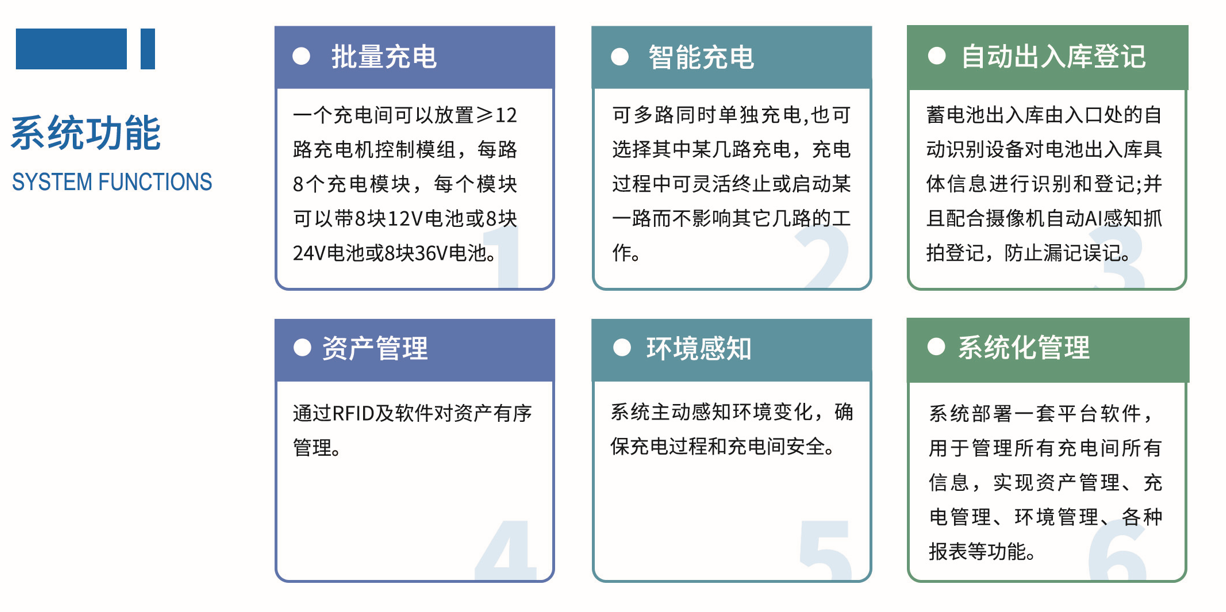 系统功能
SYSTEM FUNCTIONS

• 批量充电

一个充电间可以放置≥12路充电机控制模组，每路8个充电模块，每个模块可以带8块12V电池或8块24V电池或8块36V电池。

1

• 智能充电

可多路同时单独充电,也可选择其中某几路充电，充电过程中可灵活终止或启动某一路而不影响其它几路的工作。

2

• 自动出入库登记

蓄电池出入库由入口处的自动识别设备对电池出入库具体信息进行识别和登记;并且配合摄像机自动AI感知抓拍登记，防止漏记误记。

3

• 资产管理

通过RFID及软件对资产有序管理。

4

• 环境感知

系统主动感知环境变化，确保充电过程和充电间安全。

5

• 系统化管理

系统部署一套平台软件，用于管理所有充电间所有信息，实现资产管理、充电管理、环境管理、各种报表等功能。

6